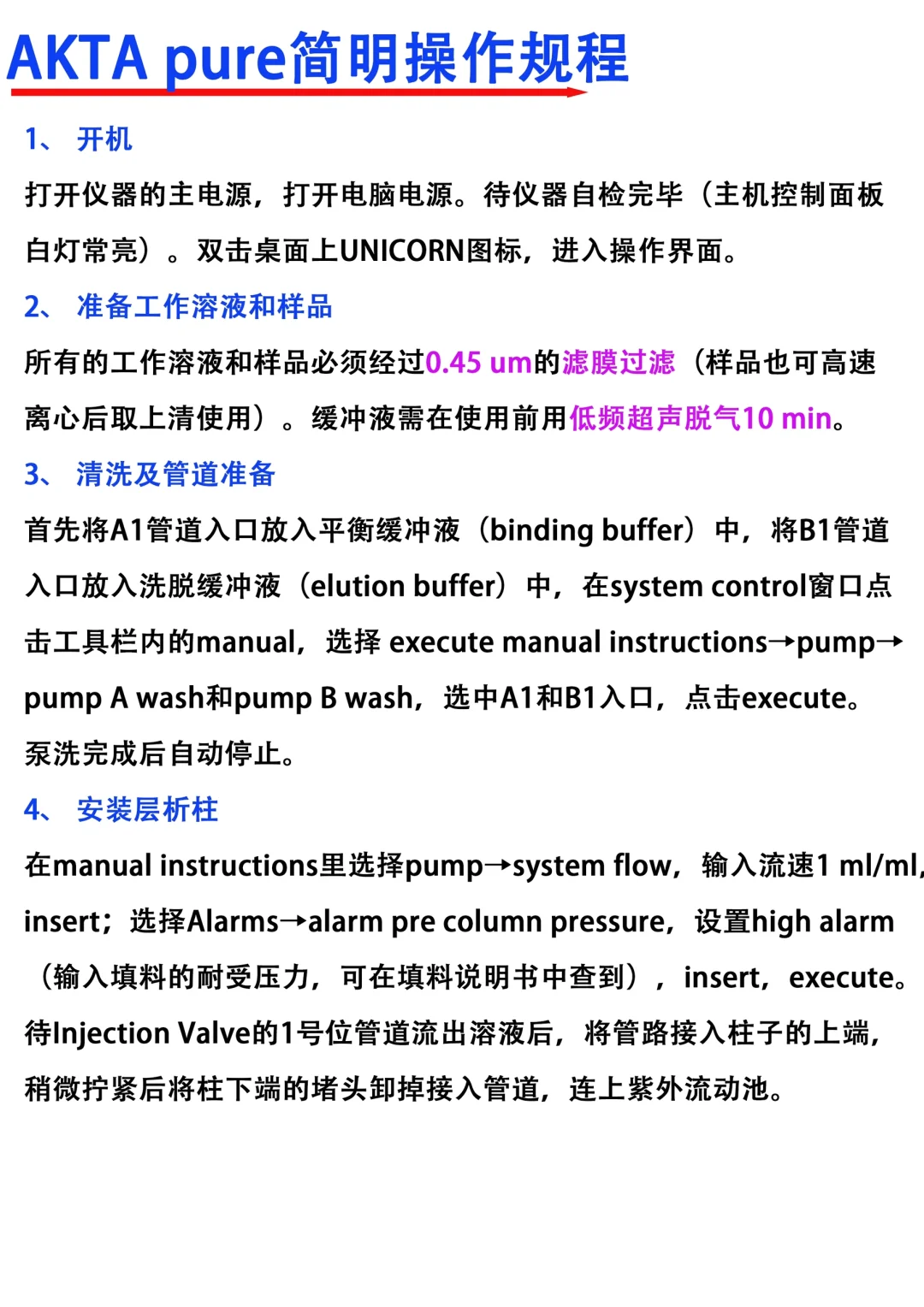 AKTA pure简明操作规程

1、 开机

打开仪器的主电源，打开电脑电源。待仪器自检完毕（主机控制面板白灯常亮）。双击桌面上UNICORN图标，进入操作界面。

2、 准备工作溶液和样品

所有的工作溶液和样品必须经过0.45 um的滤膜过滤（样品也可高速离心后取上清使用）。缓冲液需在使用前用低频超声脱气10 min。

3、 清洗及管道准备

首先将A1管道入口放入平衡缓冲液（binding buffer）中，将B1管道入口放入洗脱缓冲液（elution buffer）中，在system control窗口点击工具栏内的manual，选择 execute manual instructions→pump→pump A wash和pump B wash，选中A1和B1入口，点击execute。泵洗完成后自动停止。

4、 安装层析柱

在manual instructions里选择pump→system flow，输入流速1 ml/ml，insert；选择Alarms→alarm pre column pressure，设置high alarm（输入填料的耐受压力，可在填料说明书中查到），insert，execute。待Injection Valve的1号位管道流出溶液后，将管路接入柱子的上端，稍微拧紧后将柱下端的堵头卸掉接入管道，连上紫外流动池。